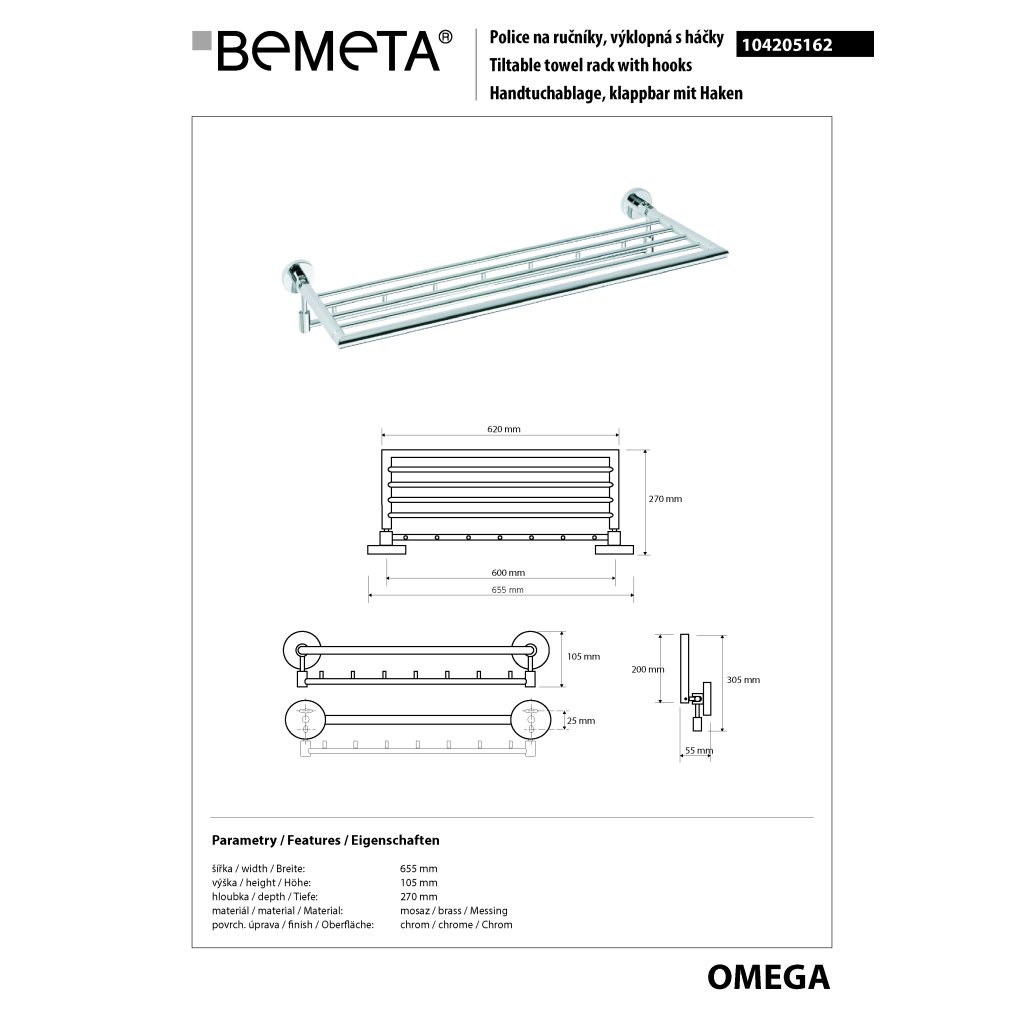 BEMETA®

Police na ručníky, výklopná s háčky
Tiltable towel rack with hooks
Handtuchablage, klappbar mit Haken

104205162

620 mm
270 mm
600 mm
655 mm
105 mm
25 mm
200 mm
305 mm
55 mm

Parametry / Features / Eigenschaften

| | |
|---|---|
| šířka / width / Breite: | 655 mm |
| výška / height / Höhe: | 105 mm |
| hloubka / depth / Tiefe: | 270 mm |
| materiál / material / Material: | mosaz / brass / Messing |
| povrch. úprava / finish / Oberfläche: | chrom / chrome / Chrom |

OMEGA